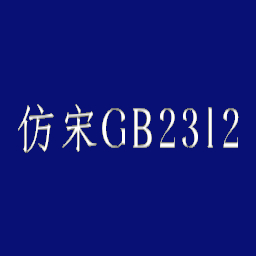 仿宋GB2312